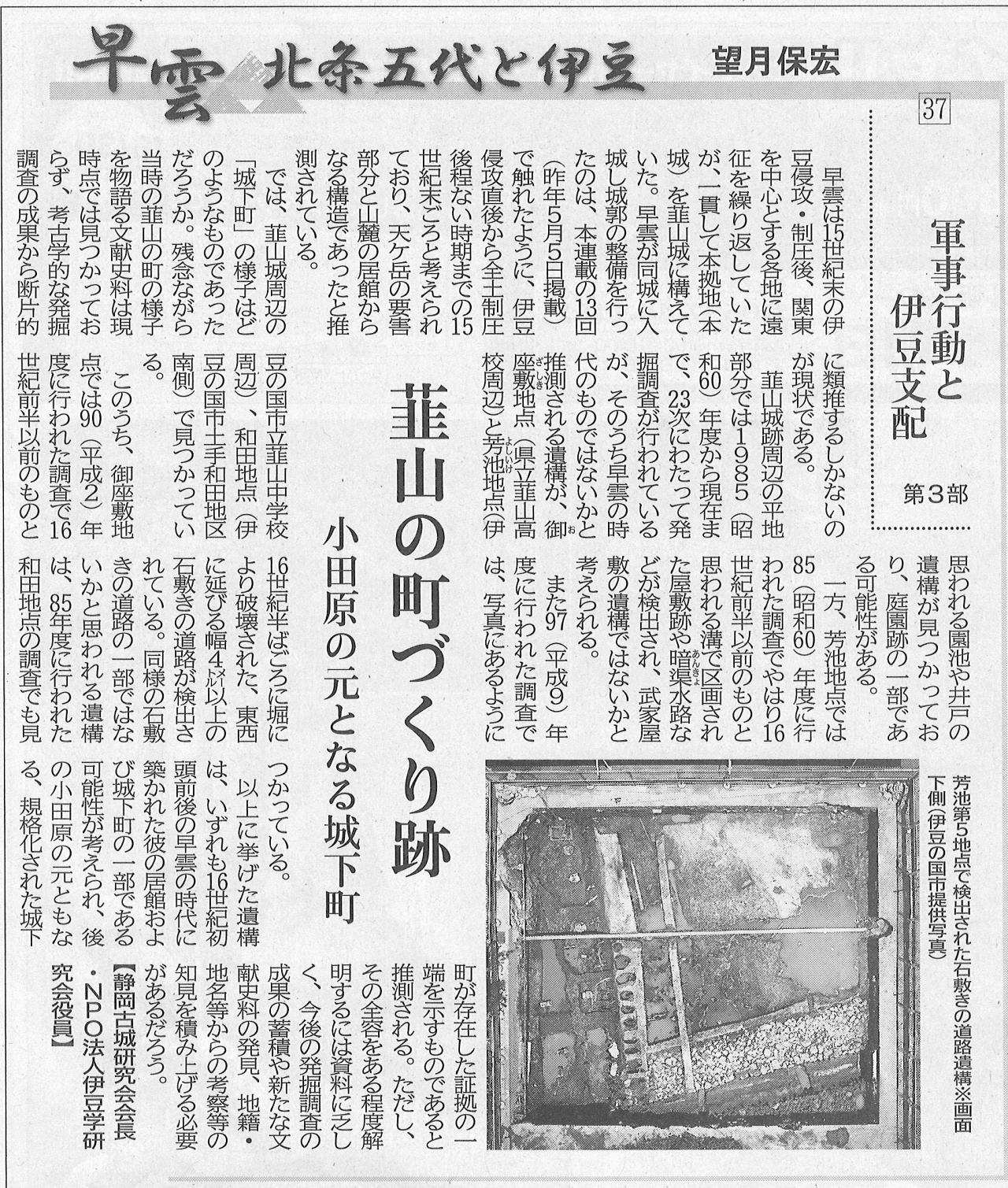 早雲 北条五代と伊豆

望月保宏

37

軍事行動と伊豆支配

第3部

韮山の町づくり跡

小田原の元となる城下町

早雲は15世紀末の伊豆侵攻・制圧後、関東を中心とする各地に遠征を繰り返していたが、一貫して本拠地（本城）を韮山城に構えていた。早雲が同城に入城し城郭の整備を行ったのは、本連載の13回（昨年5月5日掲載）で触れたように、伊豆侵攻直後から全土制圧後程ない時期までの15世紀末ごろと考えられており、天ケ岳の要害部分と山麓の居館からなる構造であったと推測されている。

では、韮山城周辺の「城下町」の様子はどのようなものであっただろうか。残念ながら当時の韮山の町の様子を物語る文献史料は現時点では見つかっておらず、考古学的な発掘調査の成果から断片的に類推するしかないのが現状である。

韮山城跡周辺の平地部分では1985（昭和60）年度から現在まで、23次にわたって発掘調査が行われているが、そのうち早雲の時代のものではないかと推測される遺構が、御座敷地点（県立韮山高校周辺）と芳池地点（伊豆の国市立韮山中学校周辺）、和田地点（伊豆の国市土手和田地区南側）で見つかっている。

このうち、御座敷地点では90（平成2）年度に行われた調査で16世紀前半以前のものと思われる園池や井戸の遺構が見つかっており、庭園跡の一部である可能性がある。

一方、芳池地点では85（昭和60）年度に行われた調査でやはり16世紀前半以前のものと思われる溝で区画された屋敷跡や暗渠水路などが検出され、武家屋敷の遺構ではないかと考えられる。

また97（平成9）年度に行われた調査では、写真にあるように16世紀半ばごろに堀により破壊された、東西に延びる幅4㍍以上の石敷きの道路が検出されている。同様の石敷きの道路の一部ではないかと思われる遺構は、85年度に行われた和田地点の調査でも見つかっている。

以上に挙げた遺構は、いずれも16世紀初頭前後の早雲の時代に築かれた彼の居館および城下町の一部である可能性が考えられ、後の小田原の元ともなる、規格化された城下町が存在した証拠の一端を示すものであると推測される。ただし、その全容をある程度解明するには資料に乏しく、今後の発掘調査の成果の蓄積や新たな文献史料の発見、地籍・地名等からの考察等の知見を積み上げる必要があるだろう。

【静岡古城研究会会長・NPO法人伊豆学研究会役員】

芳池第5地点で検出された石敷きの道路遺構※画面下側（伊豆の国市提供写真）